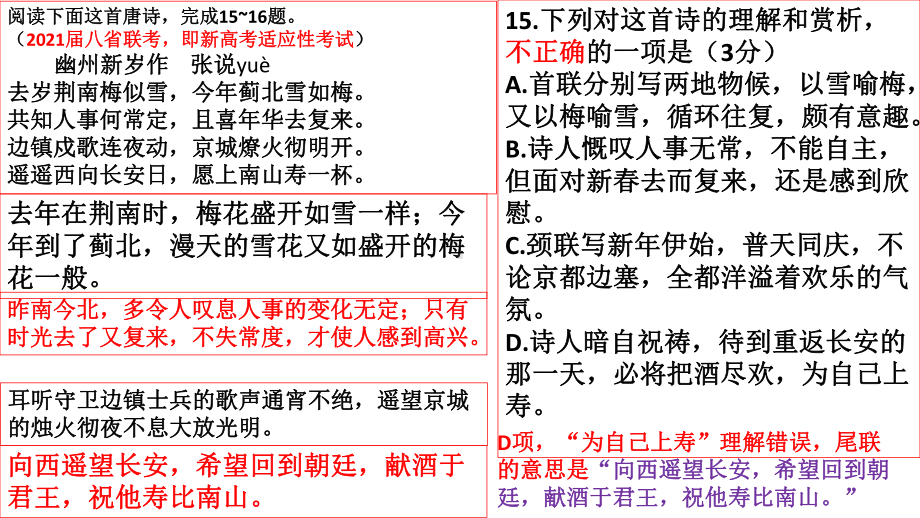 阅读下面这首唐诗，完成15~16题。
（2021届八省联考，即新高考适应性考试）
幽州新岁作　张说yuè
去岁荆南梅似雪，今年蓟北雪如梅。
共知人事何常定，且喜年华去复来。
边镇戍歌连夜动，京城燎火彻明开。
遥遥西向长安日，愿上南山寿一杯。

去年在荆南时，梅花盛开如雪一样；今年到了蓟北，漫天的雪花又如盛开的梅花一般。

昨南今北，多令人叹息人事的变化无定；只有时光去了又复来，不失常度，才使人感到高兴。

耳听守卫边镇士兵的歌声通宵不绝，遥望京城的烛火彻夜不息大放光明。

向西遥望长安，希望回到朝廷，献酒于君王，祝他寿比南山。

15.下列对这首诗的理解和赏析，不正确的一项是（3分）
A.首联分别写两地物候，以雪喻梅，又以梅喻雪，循环往复，颇有意趣。
B.诗人慨叹人事无常，不能自主，但面对新春去而复来，还是感到欣慰。
C.颈联写新年伊始，普天同庆，不论京都边塞，全都洋溢着欢乐的气氛。
D.诗人暗自祝祷，待到重返长安的那一天，必将把酒尽欢，为自己上寿。

D项，“为自己上寿”理解错误，尾联的意思是“向西遥望长安，希望回到朝廷，献酒于君王，祝他寿比南山。”